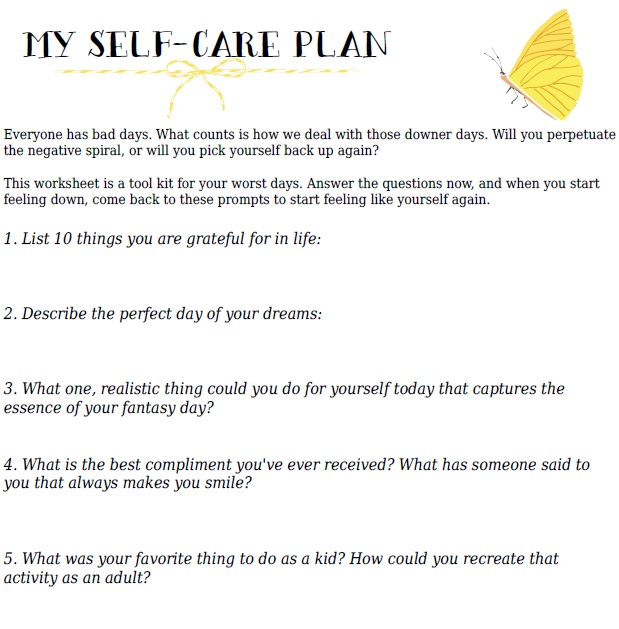 MY SELF-CARE PLAN

Everyone has bad days. What counts is how we deal with those downer days. Will you perpetuate the negative spiral, or will you pick yourself back up again?

This worksheet is a tool kit for your worst days. Answer the questions now, and when you start feeling down, come back to these prompts to start feeling like yourself again.

1. List 10 things you are grateful for in life:

2. Describe the perfect day of your dreams:

3. What one, realistic thing could you do for yourself today that captures the essence of your fantasy day?

4. What is the best compliment you've ever received? What has someone said to you that always makes you smile?

5. What was your favorite thing to do as a kid? How could you recreate that activity as an adult?